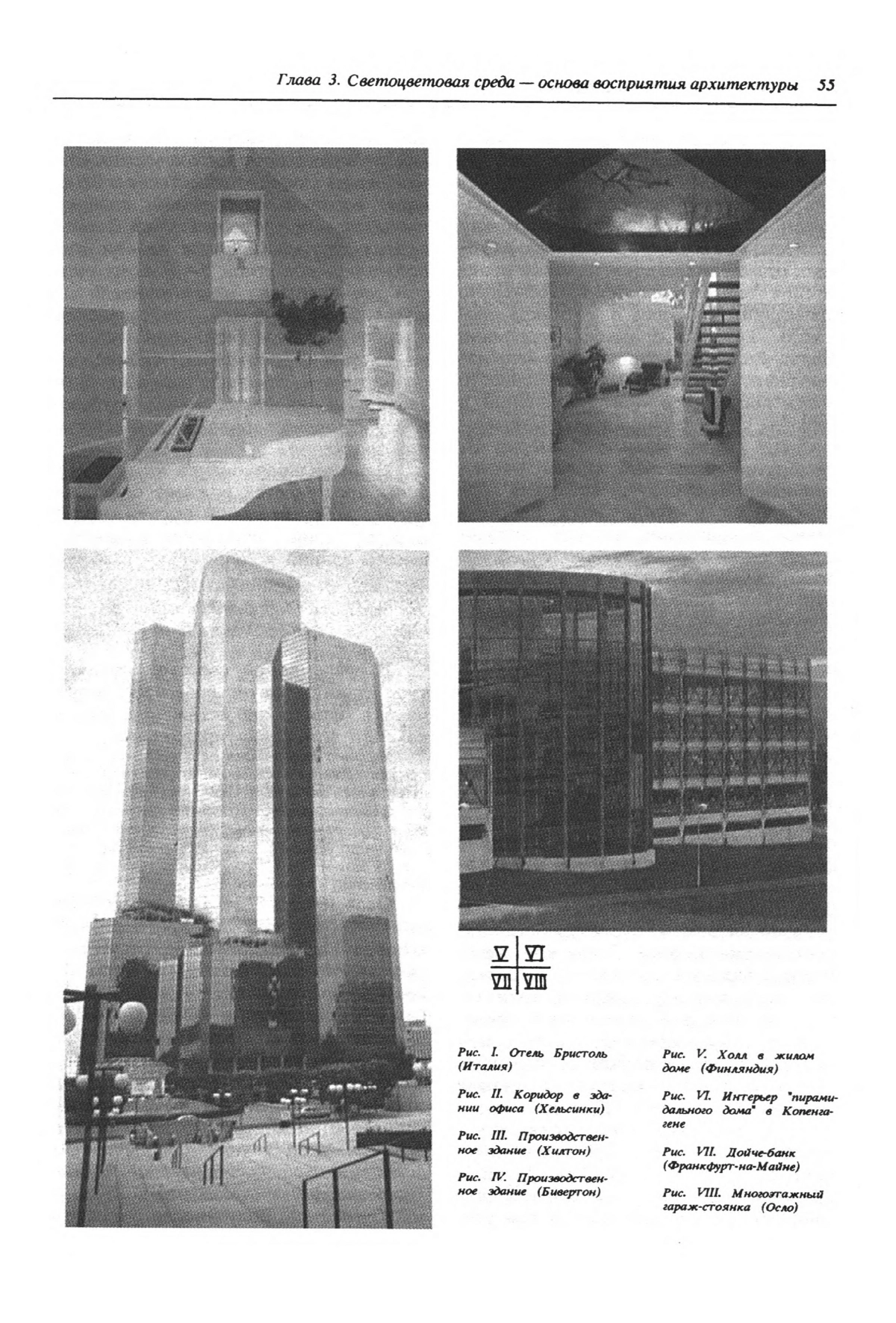 Глава 3. Светоцветовая среда — основа восприятия архитектуры 55

| V | VI |
|---|---|
| VII | VIII |

Рис. I. Отель Бристоль (Италия)

Рис. II. Коридор в здании офиса (Хельсинки)

Рис. III. Производственное здание (Хилтон)

Рис. IV. Производственное здание (Бивертон)

Рис. V. Холл в жилом доме (Финляндия)

Рис. VI. Интерьер "пирамидального дома" в Копенгагене

Рис. VII. Дойче-банк (Франкфурт-на-Майне)

Рис. VIII. Многоэтажный гараж-стоянка (Осло)